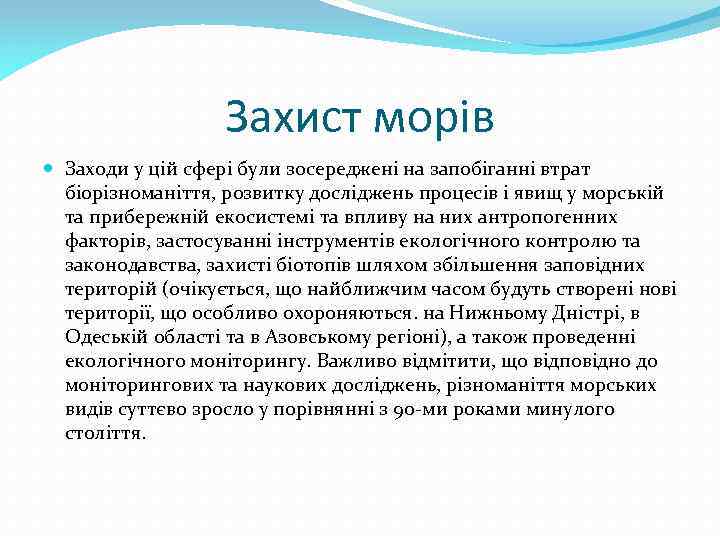 Захист морів

Заходи у цій сфері були зосереджені на запобіганні втрат біорізноманіття, розвитку досліджень процесів і явищ у морській та прибережній екосистемі та впливу на них антропогенних факторів, застосуванні інструментів екологічного контролю та законодавства, захисті біотопів шляхом збільшення заповідних територій (очікується, що найближчим часом будуть створені нові території, що особливо охороняються. на Нижньому Дністрі, в Одеській області та в Азовському регіоні), а також проведенні екологічного моніторингу. Важливо відмітити, що відповідно до моніторингових та наукових досліджень, різноманіття морських видів суттєво зросло у порівнянні з 90-ми роками минулого століття.